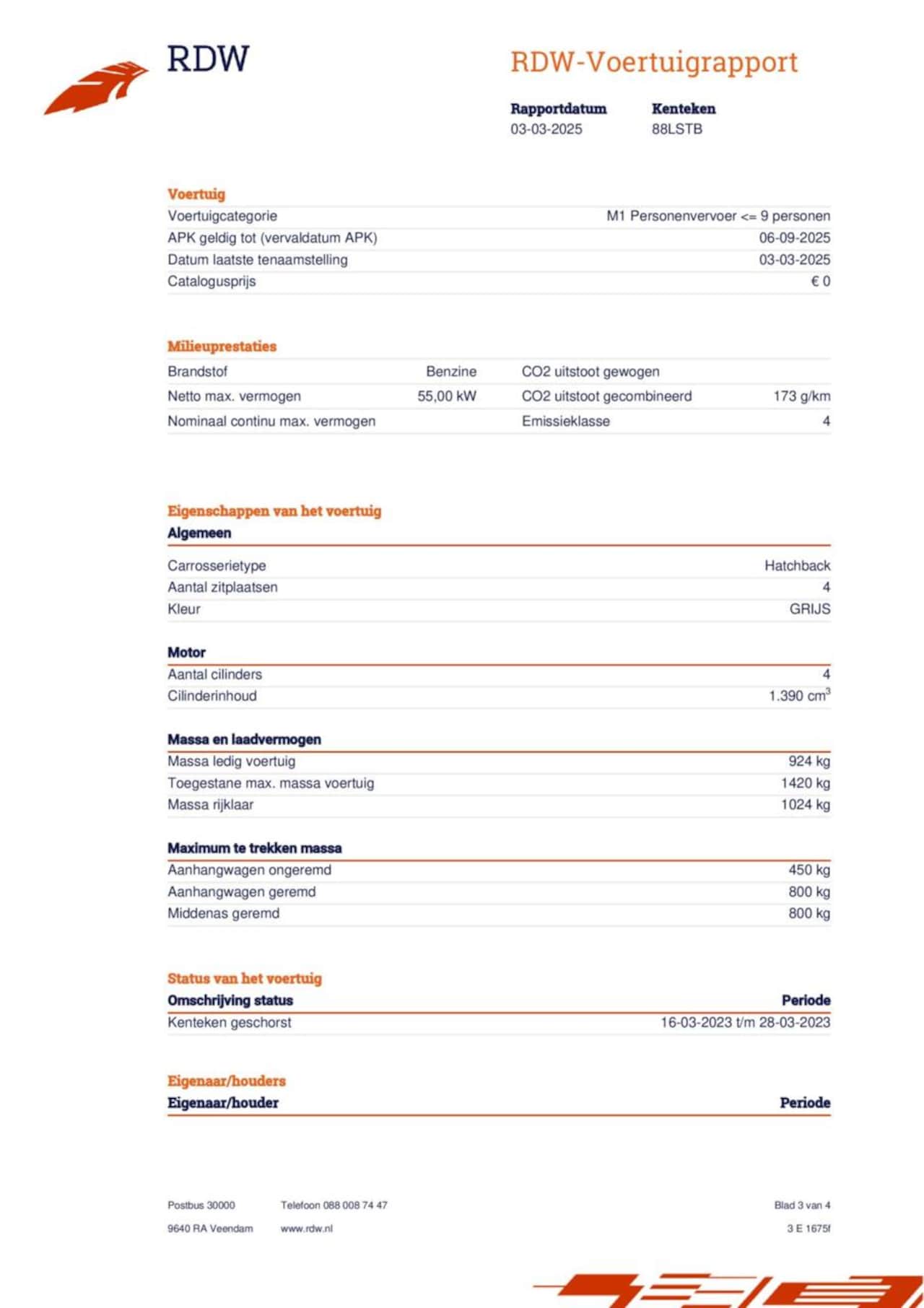 RDW

RDW-Voertuigrapport

| Rapportdatum | Kenteken |
|---|---|
| 03-03-2025 | 88LSTB |

Voertuig

| | |
|---|---|
| Voertuigcategorie | M1 Personenvervoer <= 9 personen |
| APK geldig tot (vervaldatum APK) | 06-09-2025 |
| Datum laatste tenaamstelling | 03-03-2025 |
| Catalogusprijs | € 0 |

Milieuprestaties

| | | | |
|---|---|---|---|
| Brandstof | Benzine | CO2 uitstoot gewogen | |
| Netto max. vermogen | 55,00 kW | CO2 uitstoot gecombineerd | 173 g/km |
| Nominaal continu max. vermogen | | Emissieklasse | 4 |

Eigenschappen van het voertuig

Algemeen

| | |
|---|---|
| Carrosserietype | Hatchback |
| Aantal zitplaatsen | 4 |
| Kleur | GRIJS |

Motor

| | |
|---|---|
| Aantal cilinders | 4 |
| Cilinderinhoud | 1.390 $cm^3$ |

Massa en laadvermogen

| | |
|---|---|
| Massa ledig voertuig | 924 kg |
| Toegestane max. massa voertuig | 1420 kg |
| Massa rijklaar | 1024 kg |

Maximum te trekken massa

| | |
|---|---|
| Aanhangwagen ongeremd | 450 kg |
| Aanhangwagen geremd | 800 kg |
| Middenas geremd | 800 kg |

Status van het voertuig

| Omschrijving status | Periode |
|---|---|
| Kenteken geschorst | 16-03-2023 t/m 28-03-2023 |

Eigenaar/houders

| Eigenaar/houder | Periode |
|---|---|

Postbus 30000
9640 RA Veendam

Telefoon 088 008 74 47
www.rdw.nl

Blad 3 van 4
3 E 1675f